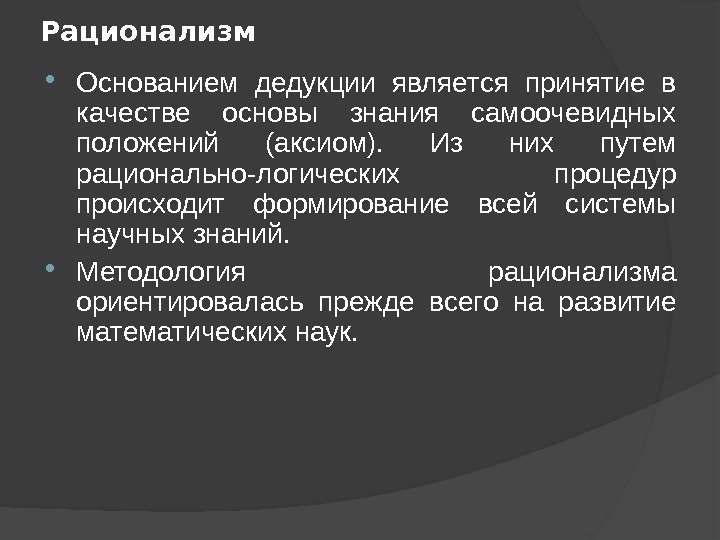 Рационализм

• Основанием дедукции является принятие в качестве основы знания самоочевидных положений (аксиом). Из них путем рационально-логических процедур происходит формирование всей системы научных знаний.
• Методология рационализма ориентировалась прежде всего на развитие математических наук.